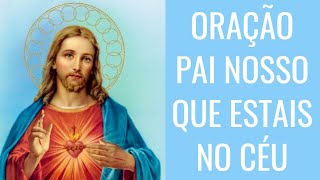 ORAÇÃO
PAI NOSSO
QUE ESTAIS
NO CÉU